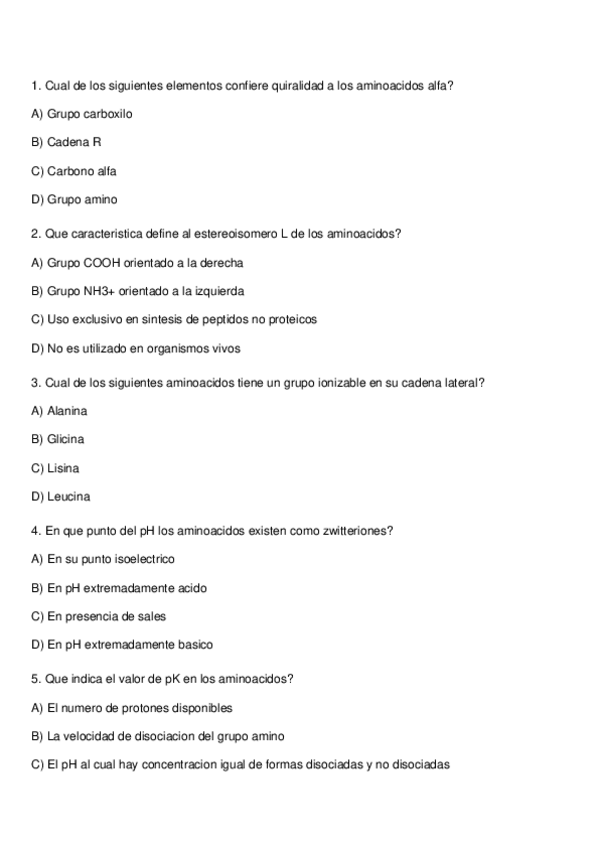 1. Cual de los siguientes elementos confiere quiralidad a los aminoacidos alfa?

A) Grupo carboxilo

B) Cadena R

C) Carbono alfa

D) Grupo amino

2. Que caracteristica define al estereoisomero L de los aminoacidos?

A) Grupo COOH orientado a la derecha

B) Grupo NH3+ orientado a la izquierda

C) Uso exclusivo en sintesis de peptidos no proteicos

D) No es utilizado en organismos vivos

3. Cual de los siguientes aminoacidos tiene un grupo ionizable en su cadena lateral?

A) Alanina

B) Glicina

C) Lisina

D) Leucina

4. En que punto del pH los aminoacidos existen como zwitteriones?

A) En su punto isoelectrico

B) En pH extremadamente acido

C) En presencia de sales

D) En pH extremadamente basico

5. Que indica el valor de pK en los aminoacidos?

A) El numero de protones disponibles

B) La velocidad de disociacion del grupo amino

C) El pH al cual hay concentracion igual de formas disociadas y no disociadas